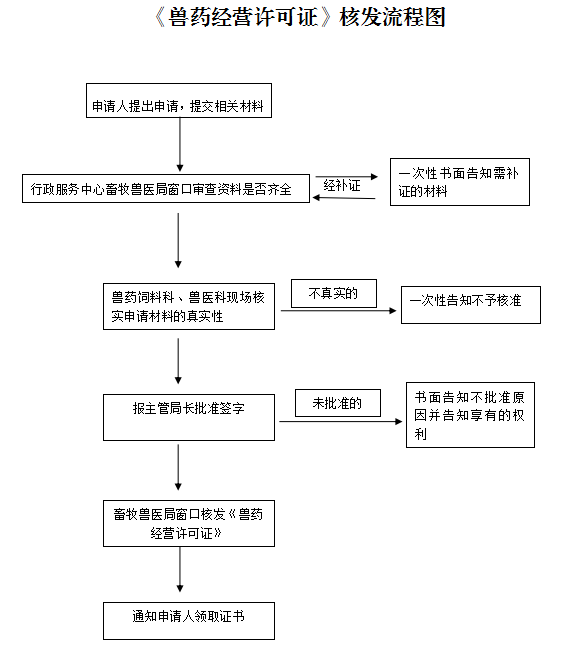 《兽药经营许可证》核发流程图

申请人提出申请，提交相关材料

行政服务中心畜牧兽医局窗口审查资料是否齐全

经补证

一次性书面告知需补证的材料

兽药饲料科、兽医科现场核实申请材料的真实性

不真实的

一次性告知不予核准

报主管局长批准签字

未批准的

书面告知不批准原因并告知享有的权利

畜牧兽医局窗口核发《兽药经营许可证》

通知申请人领取证书